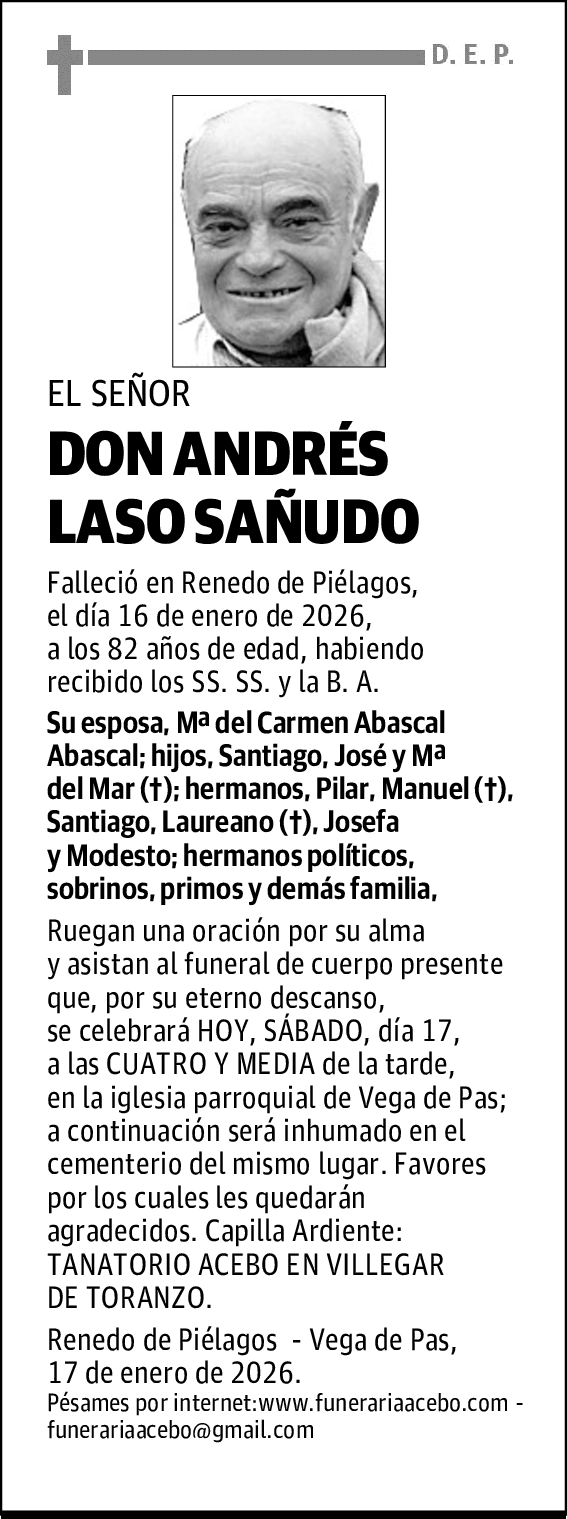 D. E. P.

EL SEÑOR

DON ANDRÉS LASO SAÑUDO

Falleció en Renedo de Piélagos, el día 16 de enero de 2026, a los 82 años de edad, habiendo recibido los SS. SS. y la B. A.

Su esposa, Mª del Carmen Abascal Abascal; hijos, Santiago, José y Mª del Mar (†); hermanos, Pilar, Manuel (†), Santiago, Laureano (†), Josefa y Modesto; hermanos políticos, sobrinos, primos y demás familia,

Ruegan una oración por su alma y asistan al funeral de cuerpo presente que, por su eterno descanso, se celebrará HOY, SÁBADO, día 17, a las CUATRO Y MEDIA de la tarde, en la iglesia parroquial de Vega de Pas; a continuación será inhumado en el cementerio del mismo lugar. Favores por los cuales les quedarán agradecidos. Capilla Ardiente: TANATORIO ACEBO EN VILLEGAR DE TORANZO.

Renedo de Piélagos - Vega de Pas, 17 de enero de 2026.
Pésames por internet:www.funerariaacebo.com - funerariaacebo@gmail.com